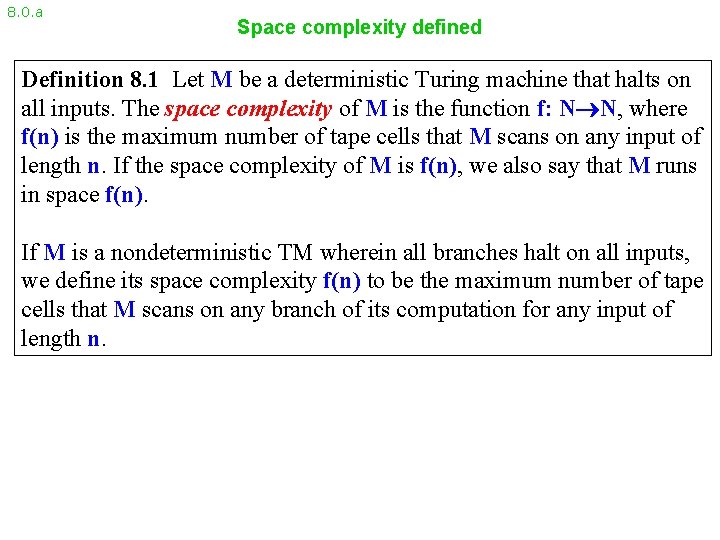 8.0.a

Space complexity defined

Definition 8.1 Let M be a deterministic Turing machine that halts on all inputs. The space complexity of M is the function f: N→N, where f(n) is the maximum number of tape cells that M scans on any input of length n. If the space complexity of M is f(n), we also say that M runs in space f(n).

If M is a nondeterministic TM wherein all branches halt on all inputs, we define its space complexity f(n) to be the maximum number of tape cells that M scans on any branch of its computation for any input of length n.